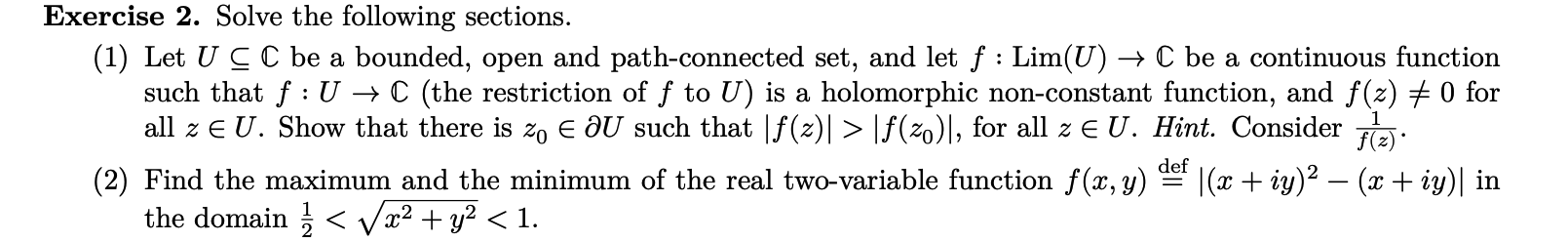 **Exercise 2.** Solve the following sections.

(1) Let $U \subseteq \mathbb{C}$ be a bounded, open and path-connected set, and let $f : \text{Lim}(U) \to \mathbb{C}$ be a continuous function such that $f : U \to \mathbb{C}$ (the restriction of $f$ to $U$) is a holomorphic non-constant function, and $f(z) \neq 0$ for all $z \in U$. Show that there is $z_0 \in \partial U$ such that $|f(z)| > |f(z_0)|$, for all $z \in U$. *Hint.* Consider $\frac{1}{f(z)}$.

(2) Find the maximum and the minimum of the real two-variable function $f(x, y) \stackrel{\text{def}}{=} |(x + iy)^2 - (x + iy)|$ in the domain $\frac{1}{2} < \sqrt{x^2 + y^2} < 1$.